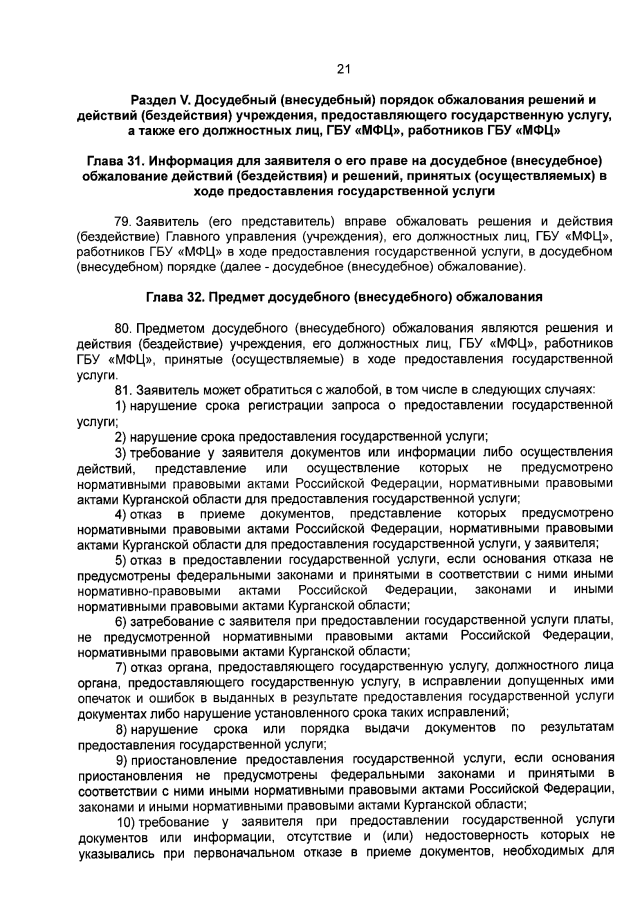 21

Раздел V. Досудебный (внесудебный) порядок обжалования решений и действий (бездействия) учреждения, предоставляющего государственную услугу, а также его должностных лиц, ГБУ «МФЦ», работников ГБУ «МФЦ»

Глава 31. Информация для заявителя о его праве на досудебное (внесудебное) обжалование действий (бездействия) и решений, принятых (осуществляемых) в ходе предоставления государственной услуги

79. Заявитель (его представитель) вправе обжаловать решения и действия (бездействие) Главного управления (учреждения), его должностных лиц, ГБУ «МФЦ», работников ГБУ «МФЦ» в ходе предоставления государственной услуги, в досудебном (внесудебном) порядке (далее - досудебное (внесудебное) обжалование).

Глава 32. Предмет досудебного (внесудебного) обжалования

80. Предметом досудебного (внесудебного) обжалования являются решения и действия (бездействие) учреждения, его должностных лиц, ГБУ «МФЦ», работников ГБУ «МФЦ», принятые (осуществляемые) в ходе предоставления государственной услуги.

81. Заявитель может обратиться с жалобой, в том числе в следующих случаях:

1) нарушение срока регистрации запроса о предоставлении государственной услуги;

2) нарушение срока предоставления государственной услуги;

3) требование у заявителя документов или информации либо осуществления действий, представление или осуществление которых не предусмотрено нормативными правовыми актами Российской Федерации, нормативными правовыми актами Курганской области для предоставления государственной услуги;

4) отказ в приеме документов, представление которых предусмотрено нормативными правовыми актами Российской Федерации, нормативными правовыми актами Курганской области для предоставления государственной услуги, у заявителя;

5) отказ в предоставлении государственной услуги, если основания отказа не предусмотрены федеральными законами и принятыми в соответствии с ними иными нормативно-правовыми актами Российской Федерации, законами и иными нормативными правовыми актами Курганской области;

6) затребование с заявителя при предоставлении государственной услуги платы, не предусмотренной нормативными правовыми актами Российской Федерации, нормативными правовыми актами Курганской области;

7) отказ органа, предоставляющего государственную услугу, должностного лица органа, предоставляющего государственную услугу, в исправлении допущенных ими опечаток и ошибок в выданных в результате предоставления государственной услуги документах либо нарушение установленного срока таких исправлений;

8) нарушение срока или порядка выдачи документов по результатам предоставления государственной услуги;

9) приостановление предоставления государственной услуги, если основания приостановления не предусмотрены федеральными законами и принятыми в соответствии с ними иными нормативными правовыми актами Российской Федерации, законами и иными нормативными правовыми актами Курганской области;

10) требование у заявителя при предоставлении государственной услуги документов или информации, отсутствие и (или) недостоверность которых не указывались при первоначальном отказе в приеме документов, необходимых для